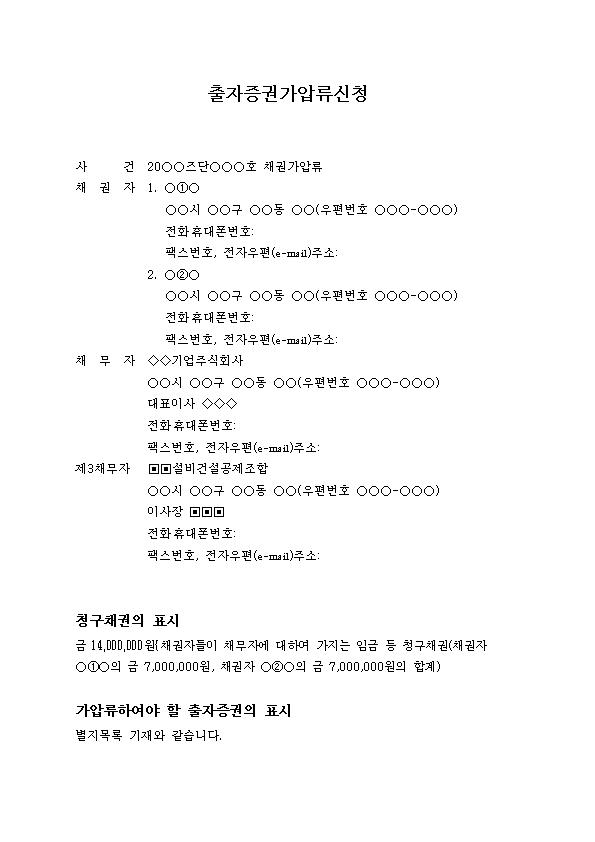 출자증권가압류신청

사　　건　20○○즈단○○○호 채권가압류
채 권 자　1. ○①○
○○시 ○○구 ○○동 ○○(우편번호 ○○○-○○○)
전화휴대폰번호:
팩스번호, 전자우편(e-mail)주소:
2. ○②○
○○시 ○○구 ○○동 ○○(우편번호 ○○○-○○○)
전화휴대폰번호:
팩스번호, 전자우편(e-mail)주소:
채 무 자　◇◇기업주식회사
○○시 ○○구 ○○동 ○○(우편번호 ○○○-○○○)
대표이사 ◇◇◇
전화휴대폰번호:
팩스번호, 전자우편(e-mail)주소:
제3채무자　▣▣설비건설공제조합
○○시 ○○구 ○○동 ○○(우편번호 ○○○-○○○)
이사장 ▣▣▣
전화휴대폰번호:
팩스번호, 전자우편(e-mail)주소:

청구채권의 표시
금 14,000,000원(채권자들이 채무자에 대하여 가지는 임금 등 청구채권(채권자 ○①○의 금 7,000,000원, 채권자 ○②○의 금 7,000,000원의 합계)

가압류하여야 할 출자증권의 표시
별지목록 기재와 같습니다.